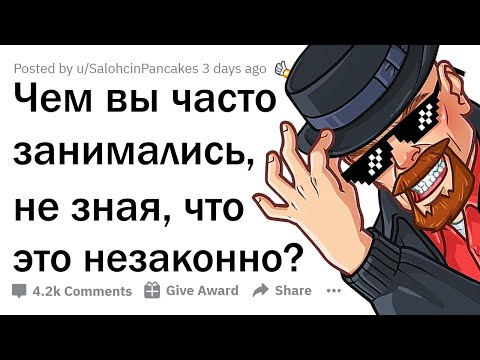 Posted by u/SalohcinPancakes 3 days ago

Чем вы часто занимались, не зная, что это незаконно?

4.2k Comments Give Award Share •••